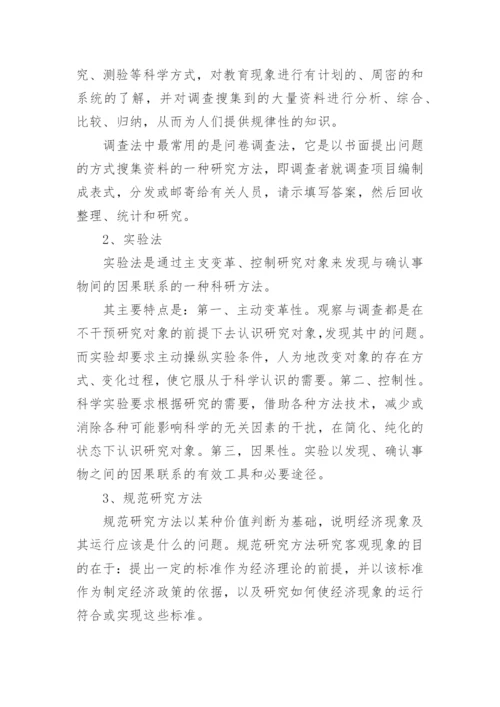 究、测验等科学方式，对教育现象进行有计划的、周密的和系统的了解，并对调查搜集到的大量资料进行分析、综合、比较、归纳，从而为人们提供规律性的知识。

调查法中最常用的是问卷调查法，它是以书面提出问题的方式搜集资料的一种研究方法，即调查者就调查项目编制成表式，分发或邮寄给有关人员，请示填写答案，然后回收整理、统计和研究。

2、实验法

实验法是通过主支变革、控制研究对象来发现与确认事物间的因果联系的一种科研方法。

其主要特点是：第一、主动变革性。观察与调查都是在不干预研究对象的前提下去认识研究对象，发现其中的问题。而实验却要求主动操纵实验条件，人为地改变对象的存在方式、变化过程，使它服从于科学认识的需要。第二、控制性。科学实验要求根据研究的需要，借助各种方法技术，减少或消除各种可能影响科学的无关因素的干扰，在简化、纯化的状态下认识研究对象。第三，因果性。实验以发现、确认事物之间的因果联系的有效工具和必要途径。

3、规范研究方法

规范研究方法以某种价值判断为基础，说明经济现象及其运行应该是什么的问题。规范研究方法研究客观现象的目的在于：提出一定的标准作为经济理论的前提，并以该标准作为制定经济政策的依据，以及研究如何使经济现象的运行符合或实现这些标准。